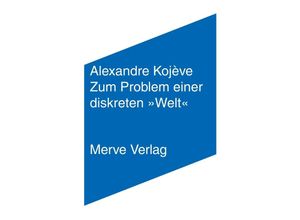 Alexandre Kojève
Zum Problem einer diskreten »Welt«

Merve Verlag